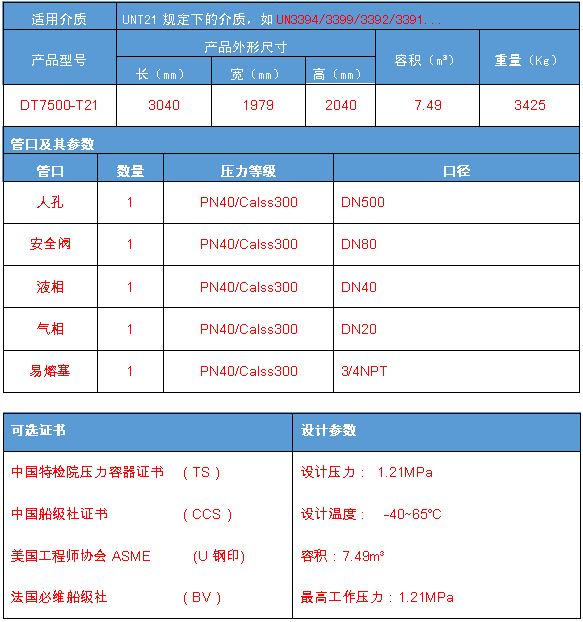 | 适用介质 | UNT21 规定下的介质，如 UN3394/3399/3392/3391... | | | | |
|---|---|---|---|---|---|
| 产品型号 | 产品外形尺寸 | | | 容积（m³） | 重量（Kg） |
| | 长（mm） | 宽（mm） | 高（mm） | | |
| DT7500-T21 | 3040 | 1979 | 2040 | 7.49 | 3425 |

管口及其参数

| 管口 | 数量 | 压力等级 | 口径 |
|---|---|---|---|
| 人孔 | 1 | PN40/Calss300 | DN500 |
| 安全阀 | 1 | PN40/Calss300 | DN80 |
| 液相 | 1 | PN40/Calss300 | DN40 |
| 气相 | 1 | PN40/Calss300 | DN20 |
| 易熔塞 | 1 | PN40/Calss300 | 3/4NPT |

| 可选证书 | 设计参数 |
|---|---|
| 中国特检院压力容器证书 （TS） | 设计压力： 1.21MPa |
| 中国船级社证书 （CCS） | 设计温度： -40~65℃ |
| 美国工程师协会 ASME （U 钢印） | 容积：7.49m³ |
| 法国必维船级社 （BV） | 最高工作压力：1.21MPa |